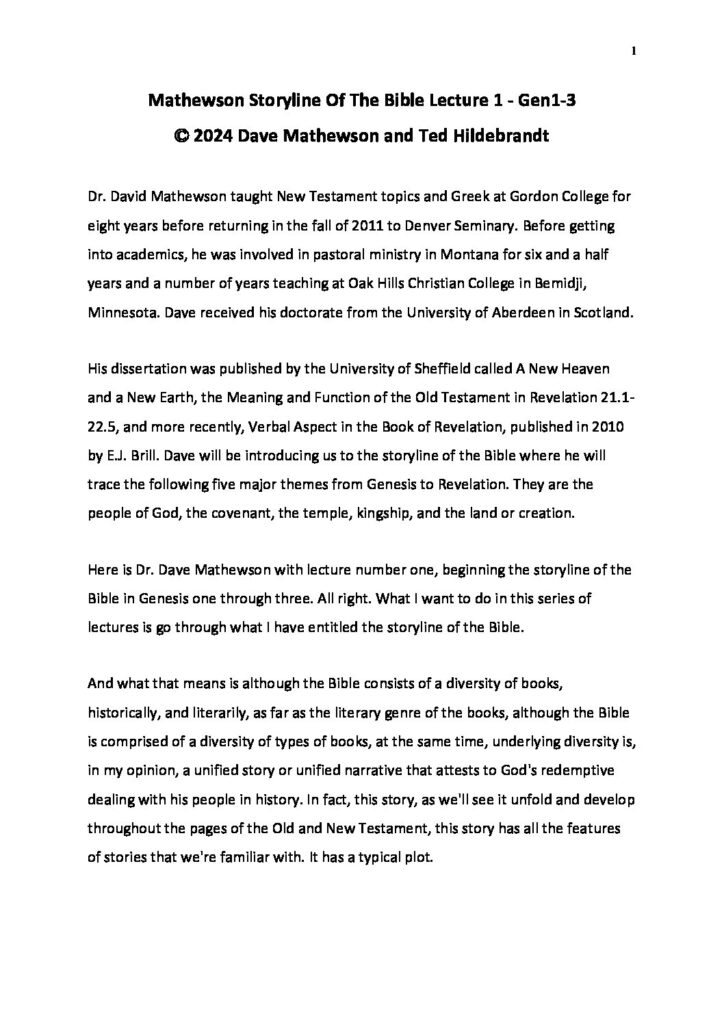 1

Mathewson Storyline Of The Bible Lecture 1 - Gen1-3
© 2024 Dave Mathewson and Ted Hildebrandt

Dr. David Mathewson taught New Testament topics and Greek at Gordon College for eight years before returning in the fall of 2011 to Denver Seminary. Before getting into academics, he was involved in pastoral ministry in Montana for six and a half years and a number of years teaching at Oak Hills Christian College in Bemidji, Minnesota. Dave received his doctorate from the University of Aberdeen in Scotland.

His dissertation was published by the University of Sheffield called A New Heaven and a New Earth, the Meaning and Function of the Old Testament in Revelation 21.1-22.5, and more recently, Verbal Aspect in the Book of Revelation, published in 2010 by E.J. Brill. Dave will be introducing us to the storyline of the Bible where he will trace the following five major themes from Genesis to Revelation. They are the people of God, the covenant, the temple, kingship, and the land or creation.

Here is Dr. Dave Mathewson with lecture number one, beginning the storyline of the Bible in Genesis one through three. All right. What I want to do in this series of lectures is go through what I have entitled the storyline of the Bible.

And what that means is although the Bible consists of a diversity of books, historically, and literarily, as far as the literary genre of the books, although the Bible is comprised of a diversity of types of books, at the same time, underlying diversity is, in my opinion, a unified story or unified narrative that attests to God's redemptive dealing with his people in history. In fact, this story, as we'll see it unfold and develop throughout the pages of the Old and New Testament, this story has all the features of stories that we're familiar with. It has a typical plot.